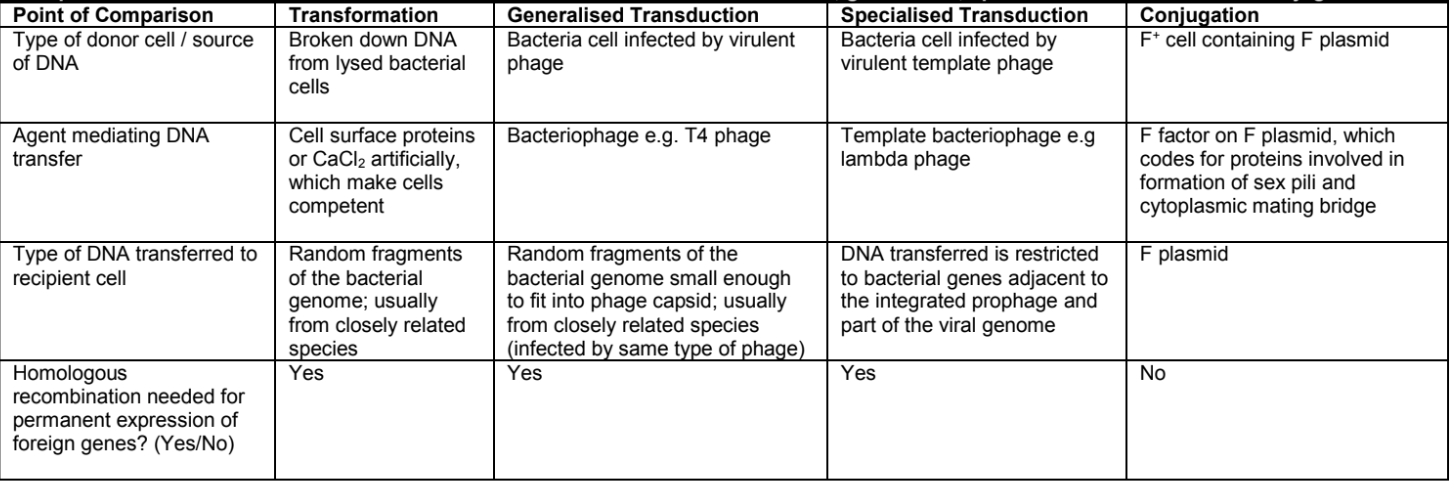 | Point of Comparison | Transformation | Generalised Transduction | Specialised Transduction | Conjugation |
|---|---|---|---|---|
| Type of donor cell / source of DNA | Broken down DNA from lysed bacterial cells | Bacteria cell infected by virulent phage | Bacteria cell infected by virulent template phage | $F^+$ cell containing F plasmid |
| Agent mediating DNA transfer | Cell surface proteins or $CaCl_2$ artificially, which make cells competent | Bacteriophage e.g. T4 phage | Template bacteriophage e.g lambda phage | F factor on F plasmid, which codes for proteins involved in formation of sex pili and cytoplasmic mating bridge |
| Type of DNA transferred to recipient cell | Random fragments of the bacterial genome; usually from closely related species | Random fragments of the bacterial genome small enough to fit into phage capsid; usually from closely related species (infected by same type of phage) | DNA transferred is restricted to bacterial genes adjacent to the integrated prophage and part of the viral genome | F plasmid |
| Homologous recombination needed for permanent expression of foreign genes? (Yes/No) | Yes | Yes | Yes | No |